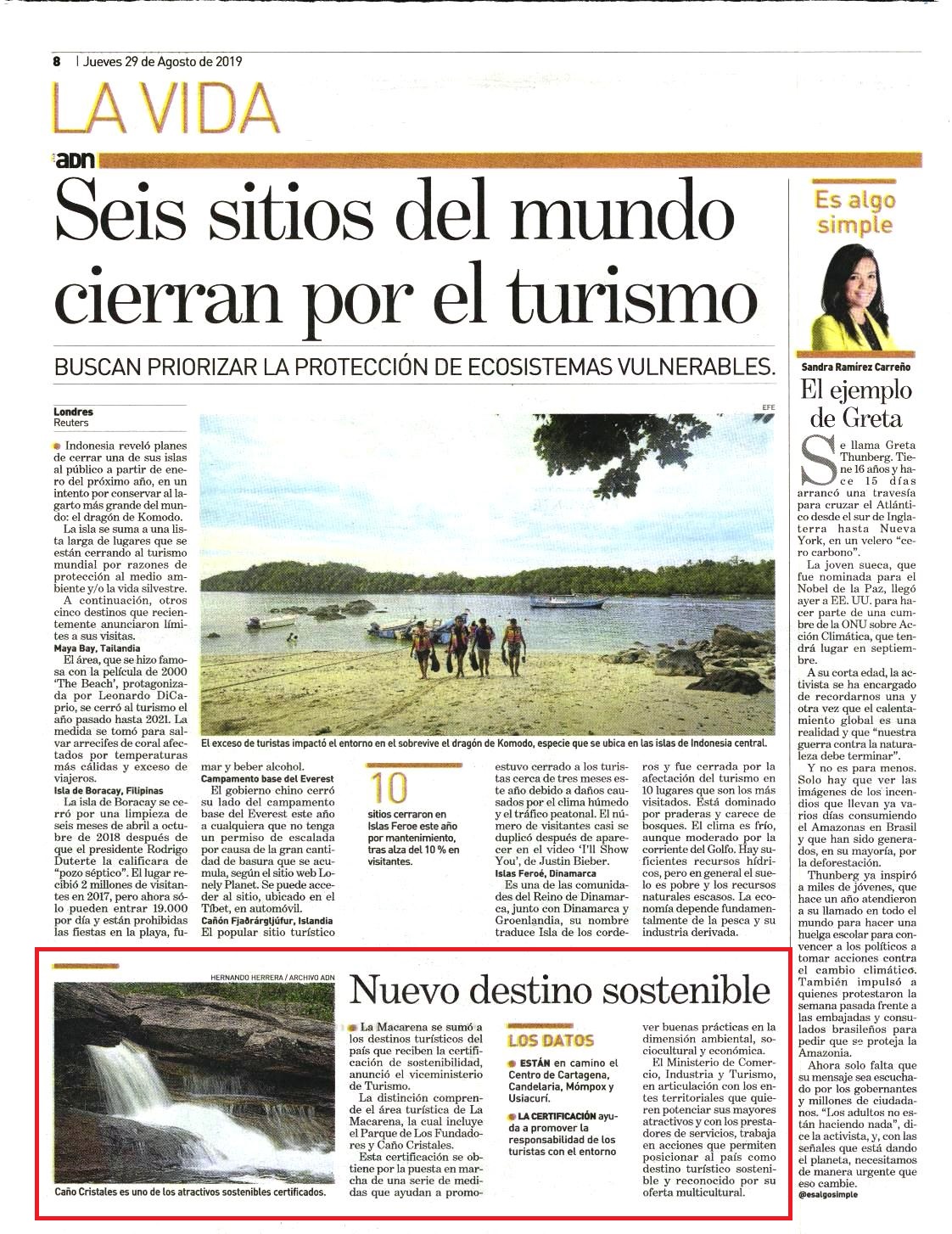 8 | Jueves 29 de Agosto de 2019

LA VIDA

adn

Seis sitios del mundo cierran por el turismo

BUSCAN PRIORIZAR LA PROTECCIÓN DE ECOSISTEMAS VULNERABLES.

Londres
Reuters

Indonesia reveló planes de cerrar una de sus islas al público a partir de enero del próximo año, en un intento por conservar al lagarto más grande del mundo: el dragón de Komodo.

La isla se suma a una lista larga de lugares que se están cerrando al turismo mundial por razones de protección al medio ambiente y/o la vida silvestre.

A continuación, otros cinco destinos que recientemente anunciaron límites a sus visitas.

Maya Bay, Tailandia
El área, que se hizo famosa con la película de 2000 'The Beach', protagonizada por Leonardo DiCaprio, se cerró al turismo el año pasado hasta 2021. La medida se tomó para salvar arrecifes de coral afectados por temperaturas más cálidas y exceso de viajeros.

Isla de Boracay, Filipinas
La isla de Boracay se cerró por una limpieza de seis meses de abril a octubre de 2018 después de que el presidente Rodrigo Duterte la calificara de "pozo séptico". El lugar recibió 2 millones de visitantes en 2017, pero ahora sólo pueden entrar 19.000 por día y están prohibidas las fiestas en la playa, fumar y beber alcohol.

Campamento base del Everest
El gobierno chino cerró su lado del campamento base del Everest este año a cualquiera que no tenga un permiso de escalada por causa de la gran cantidad de basura que se acumula, según el sitio web Lonely Planet. Se puede acceder al sitio, ubicado en el Tíbet, en automóvil.

Cañón Fjaðrárgljúfur, Islandia
El popular sitio turístico estuvo cerrado a los turistas cerca de tres meses este año debido a daños causados por el clima húmedo y el tráfico peatonal. El número de visitantes casi se duplicó después de aparecer en el video 'I'll Show You', de Justin Bieber.

Islas Feroé, Dinamarca
Es una de las comunidades del Reino de Dinamarca, junto con Dinamarca y Groenlandia, su nombre traduce Isla de los corderos y fue cerrada por la afectación del turismo en 10 lugares que son los más visitados. Está dominado por praderas y carece de bosques. El clima es frío, aunque moderado por la corriente del Golfo. Hay suficientes recursos hídricos, pero en general el suelo es pobre y los recursos naturales escasos. La economía depende fundamentalmente de la pesca y su industria derivada.

EFE

El exceso de turistas impactó el entorno en el sobrevive el dragón de Komodo, especie que se ubica en las islas de Indonesia central.

10
sitios cerraron en Islas Feroe este año por mantenimiento, tras alza del 10 % en visitantes.

HERNANDO HERRERA / ARCHIVO ADN

Caño Cristales es uno de los atractivos sostenibles certificados.

Nuevo destino sostenible

La Macarena se sumó a los destinos turísticos del país que reciben la certificación de sostenibilidad, anunció el viceministerio de Turismo.

La distinción comprende el área turística de La Macarena, la cual incluye el Parque de Los Fundadores y Caño Cristales.

Esta certificación se obtiene por la puesta en marcha de una serie de medidas que ayudan a promover buenas prácticas en la dimensión ambiental, sociocultural y económica.

El Ministerio de Comercio, Industria y Turismo, en articulación con los entes territoriales que quieren potenciar sus mayores atractivos y con los prestadores de servicios, trabaja en acciones que permiten posicionar al país como destino turístico sostenible y reconocido por su oferta multicultural.

LOS DATOS

ESTÁN en camino el Centro de Cartagena, Candelaria, Mómpox y Usiacurí.

LA CERTIFICACIÓN ayuda a promover la responsabilidad de los turistas con el entorno

Es algo simple

Sandra Ramírez Carreño

El ejemplo de Greta

Se llama Greta Thunberg. Tiene 16 años y hace 15 días arrancó una travesía para cruzar el Atlántico desde el sur de Inglaterra hasta Nueva York, en un velero "cero carbono".

La joven sueca, que fue nominada para el Nobel de la Paz, llegó ayer a EE. UU. para hacer parte de una cumbre de la ONU sobre Acción Climática, que tendrá lugar en septiembre.

A su corta edad, la activista se ha encargado de recordarnos una y otra vez que el calentamiento global es una realidad y que "nuestra guerra contra la naturaleza debe terminar".

Y no es para menos. Solo hay que ver las imágenes de los incendios que llevan ya varios días consumiendo el Amazonas en Brasil y que han sido generados, en su mayoría, por la deforestación.

Thunberg ya inspiró a miles de jóvenes, que hace un año atendieron a su llamado en todo el mundo para hacer una huelga escolar para convencer a los políticos a tomar acciones contra el cambio climático. También impulsó a quienes protestaron la semana pasada frente a las embajadas y consulados brasileños para pedir que se proteja la Amazonia.

Ahora solo falta que su mensaje sea escuchado por los gobernantes y millones de ciudadanos. "Los adultos no están haciendo nada", dice la activista, y, con las señales que está dando el planeta, necesitamos de manera urgente que eso cambie.

@esalgosimple